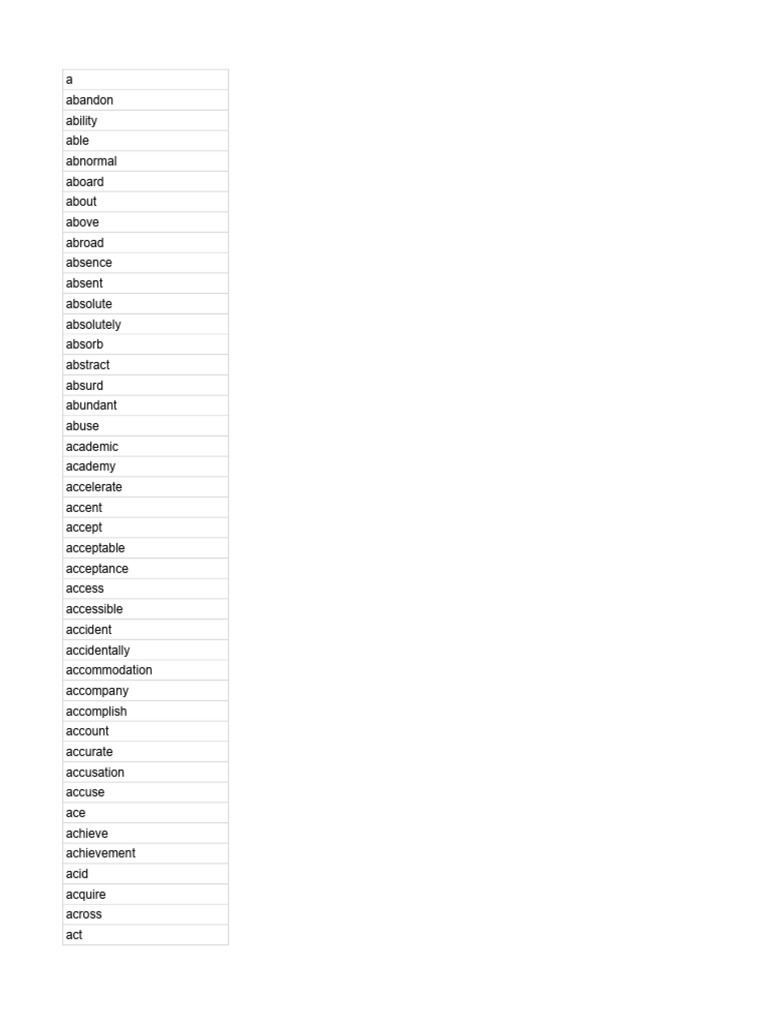 | a |
|---|
| abandon |
| ability |
| able |
| abnormal |
| aboard |
| about |
| above |
| abroad |
| absence |
| absent |
| absolute |
| absolutely |
| absorb |
| abstract |
| absurd |
| abundant |
| abuse |
| academic |
| academy |
| accelerate |
| accent |
| accept |
| acceptable |
| acceptance |
| access |
| accessible |
| accident |
| accidentally |
| accommodation |
| accompany |
| accomplish |
| account |
| accurate |
| accusation |
| accuse |
| ace |
| achieve |
| achievement |
| acid |
| acquire |
| across |
| act |